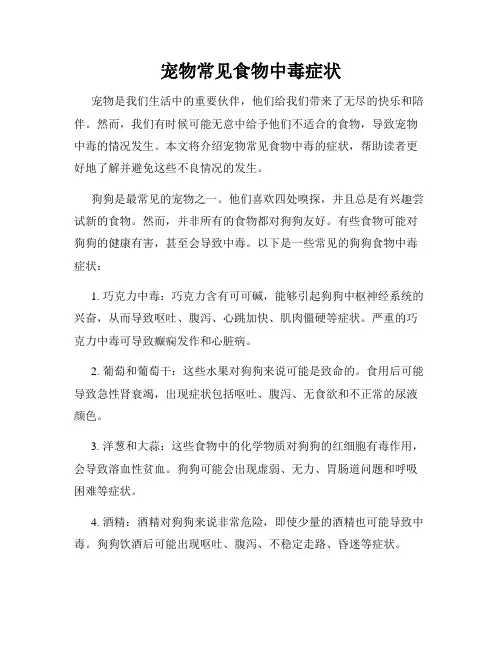 宠物常见食物中毒症状

宠物是我们生活中的重要伙伴，他们给我们带来了无尽的快乐和陪伴。然而，我们有时候可能无意中给予他们不适合的食物，导致宠物中毒的情况发生。本文将介绍宠物常见食物中毒的症状，帮助读者更好地了解并避免这些不良情况的发生。

狗狗是最常见的宠物之一。他们喜欢四处嗅探，并且总是有兴趣尝试新的食物。然而，并非所有的食物都对狗狗友好。有些食物可能对狗狗的健康有害，甚至会导致中毒。以下是一些常见的狗狗食物中毒症状：

1. 巧克力中毒：巧克力含有可可碱，能够引起狗狗中枢神经系统的兴奋，从而导致呕吐、腹泻、心跳加快、肌肉僵硬等症状。严重的巧克力中毒可导致癫痫发作和心脏病。

2. 葡萄和葡萄干：这些水果对狗狗来说可能是致命的。食用后可能导致急性肾衰竭，出现症状包括呕吐、腹泻、无食欲和不正常的尿液颜色。

3. 洋葱和大蒜：这些食物中的化学物质对狗狗的红细胞有毒作用，会导致溶血性贫血。狗狗可能会出现虚弱、无力、胃肠道问题和呼吸困难等症状。

4. 酒精：酒精对狗狗来说非常危险，即使少量的酒精也可能导致中毒。狗狗饮酒后可能出现呕吐、腹泻、不稳定走路、昏迷等症状。